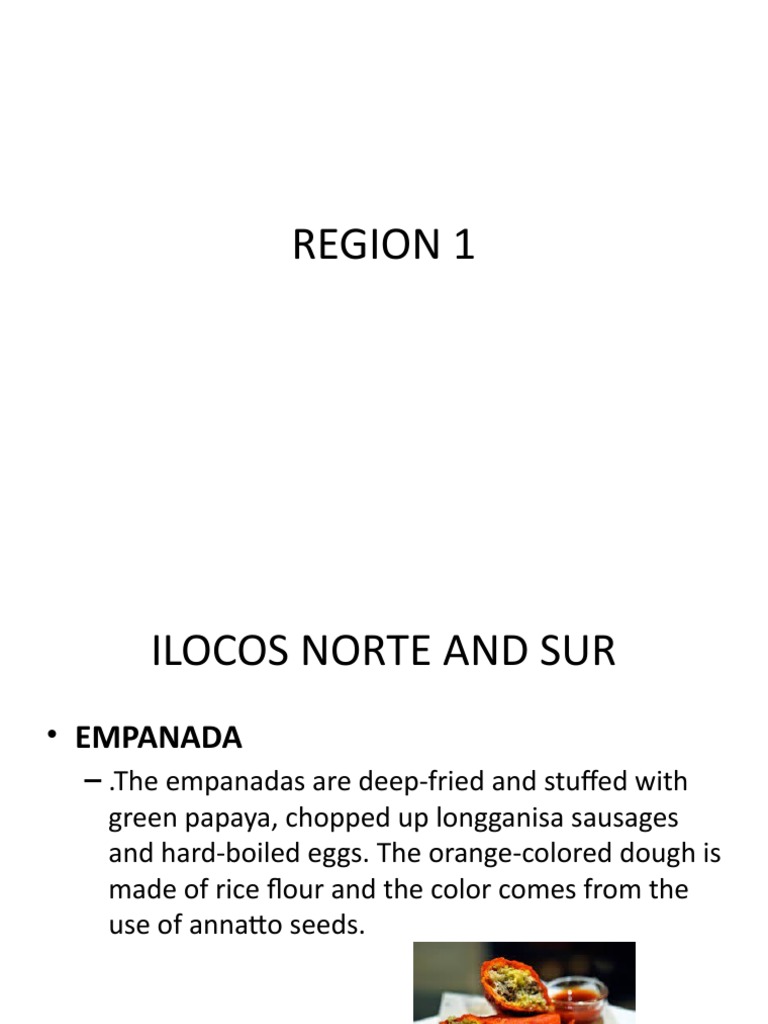 REGION 1

ILOCOS NORTE AND SUR

• EMPANADA
- .The empanadas are deep-fried and stuffed with green papaya, chopped up longganisa sausages and hard-boiled eggs. The orange-colored dough is made of rice flour and the color comes from the use of annatto seeds.